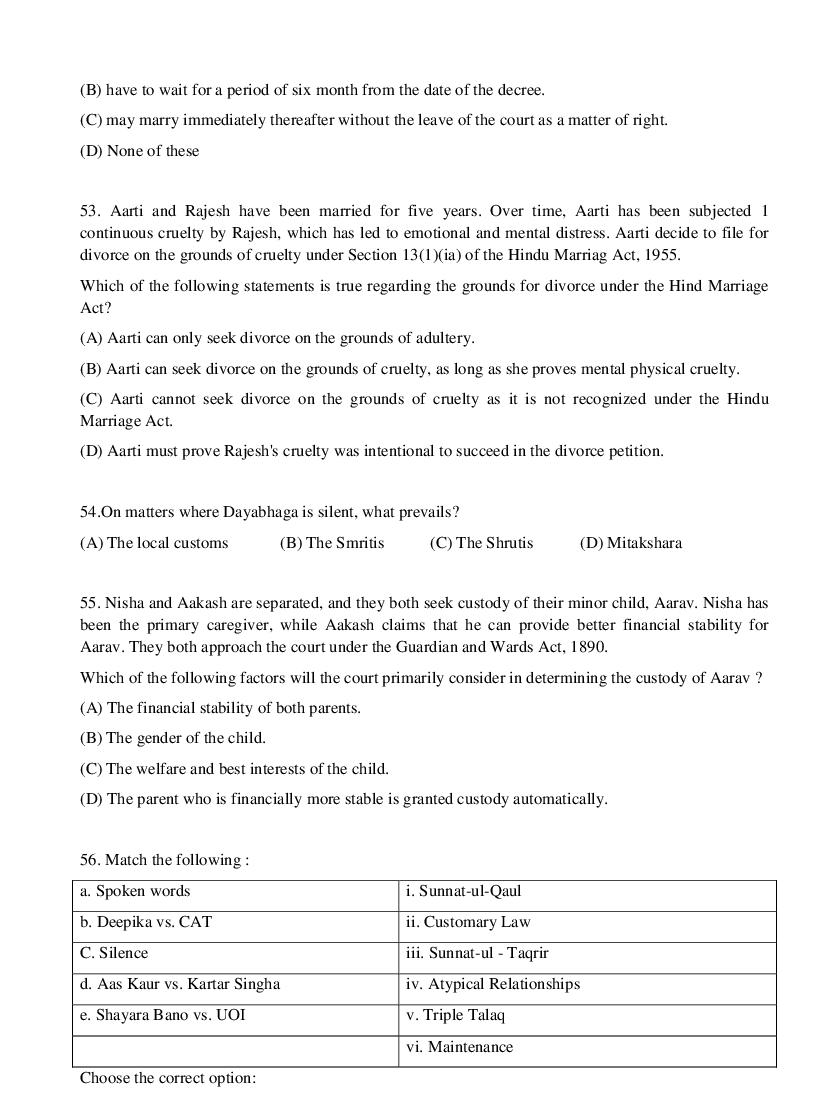 (B) have to wait for a period of six month from the date of the decree.

(C) may marry immediately thereafter without the leave of the court as a matter of right.

(D) None of these

53. Aarti and Rajesh have been married for five years. Over time, Aarti has been subjected 1 continuous cruelty by Rajesh, which has led to emotional and mental distress. Aarti decide to file for divorce on the grounds of cruelty under Section 13(1)(ia) of the Hindu Marriag Act, 1955.

Which of the following statements is true regarding the grounds for divorce under the Hind Marriage Act?

(A) Aarti can only seek divorce on the grounds of adultery.

(B) Aarti can seek divorce on the grounds of cruelty, as long as she proves mental physical cruelty.

(C) Aarti cannot seek divorce on the grounds of cruelty as it is not recognized under the Hindu Marriage Act.

(D) Aarti must prove Rajesh's cruelty was intentional to succeed in the divorce petition.

54.On matters where Dayabhaga is silent, what prevails?

(A) The local customs (B) The Smritis (C) The Shrutis (D) Mitakshara

55. Nisha and Aakash are separated, and they both seek custody of their minor child, Aarav. Nisha has been the primary caregiver, while Aakash claims that he can provide better financial stability for Aarav. They both approach the court under the Guardian and Wards Act, 1890.

Which of the following factors will the court primarily consider in determining the custody of Aarav ?

(A) The financial stability of both parents.

(B) The gender of the child.

(C) The welfare and best interests of the child.

(D) The parent who is financially more stable is granted custody automatically.

56. Match the following :

| a. Spoken words | i. Sunnat-ul-Qaul |
|---|---|
| b. Deepika vs. CAT | ii. Customary Law |
| C. Silence | iii. Sunnat-ul - Taqrir |
| d. Aas Kaur vs. Kartar Singha | iv. Atypical Relationships |
| e. Shayara Bano vs. UOI | v. Triple Talaq |
| | vi. Maintenance |

Choose the correct option: